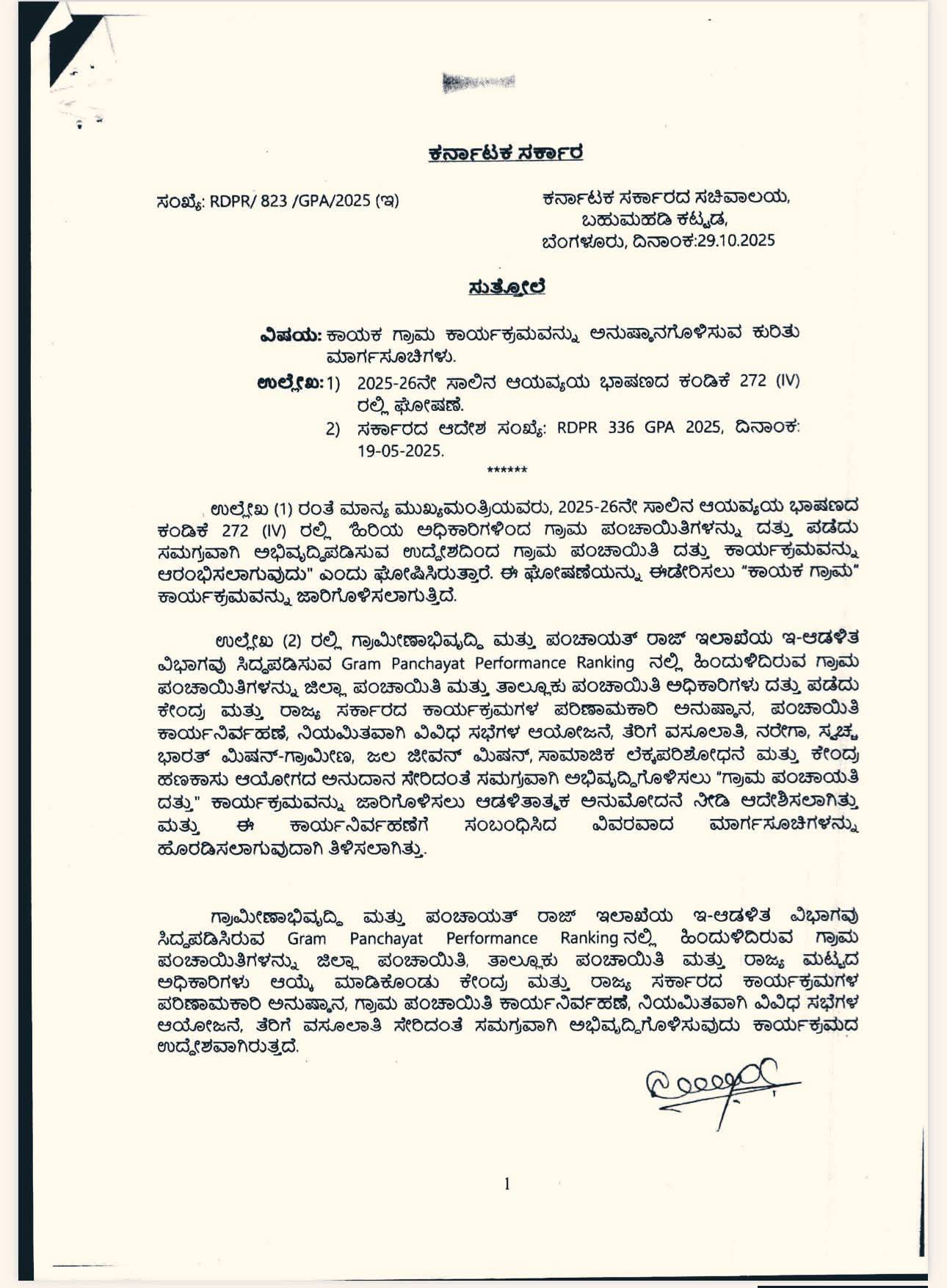 ಕರ್ನಾಟಕ ಸರ್ಕಾರ

ಸಂಖ್ಯೆ: RDPR/ 823 /GPA/2025 (ಇ)

ಕರ್ನಾಟಕ ಸರ್ಕಾರದ ಸಚಿವಾಲಯ,
ಬಹುಮಹಡಿ ಕಟ್ಟಡ,
ಬೆಂಗಳೂರು, ದಿನಾಂಕ:29.10.2025

ಸುತ್ತೋಲೆ

ವಿಷಯ: ಕಾಯಕ ಗ್ರಾಮ ಕಾರ್ಯಕ್ರಮವನ್ನು ಅನುಷ್ಠಾನಗೊಳಿಸುವ ಕುರಿತು ಮಾರ್ಗಸೂಚಿಗಳು.

ಉಲ್ಲೇಖ: 1) 2025-26ನೇ ಸಾಲಿನ ಆಯವ್ಯಯ ಭಾಷಣದ ಕಂಡಿಕೆ 272 (IV) ರಲ್ಲಿ ಘೋಷಣೆ.
2) ಸರ್ಕಾರದ ಆದೇಶ ಸಂಖ್ಯೆ: RDPR 336 GPA 2025, ದಿನಾಂಕ: 19-05-2025.

******

ಉಲ್ಲೇಖ (1) ರಂತೆ ಮಾನ್ಯ ಮುಖ್ಯಮಂತ್ರಿಯವರು, 2025-26ನೇ ಸಾಲಿನ ಆಯವ್ಯಯ ಭಾಷಣದ ಕಂಡಿಕೆ 272 (IV) ರಲ್ಲಿ ಹಿರಿಯ ಅಧಿಕಾರಿಗಳಿಂದ ಗ್ರಾಮ ಪಂಚಾಯಿತಿಗಳನ್ನು ದತ್ತು ಪಡೆದು ಸಮಗ್ರವಾಗಿ ಅಭಿವೃದ್ಧಿಪಡಿಸುವ ಉದ್ದೇಶದಿಂದ ಗ್ರಾಮ ಪಂಚಾಯಿತಿ ದತ್ತು ಕಾರ್ಯಕ್ರಮವನ್ನು ಆರಂಭಿಸಲಾಗುವುದು" ಎಂದು ಘೋಷಿಸಿರುತ್ತಾರೆ. ಈ ಘೋಷಣೆಯನ್ನು ಈಡೇರಿಸಲು "ಕಾಯಕ ಗ್ರಾಮ" ಕಾರ್ಯಕ್ರಮವನ್ನು ಜಾರಿಗೊಳಿಸಲಾಗುತ್ತಿದೆ.

ಉಲ್ಲೇಖ (2) ರಲ್ಲಿ ಗ್ರಾಮೀಣಾಭಿವೃದ್ಧಿ ಮತ್ತು ಪಂಚಾಯತ್ ರಾಜ್ ಇಲಾಖೆಯ ಇ-ಆಡಳಿತ ವಿಭಾಗವು ಸಿದ್ಧಪಡಿಸುವ Gram Panchayat Performance Ranking ನಲ್ಲಿ ಹಿಂದುಳಿದಿರುವ ಗ್ರಾಮ ಪಂಚಾಯಿತಿಗಳನ್ನು ಜಿಲ್ಲಾ ಪಂಚಾಯಿತಿ ಮತ್ತು ತಾಲ್ಲೂಕು ಪಂಚಾಯಿತಿ ಅಧಿಕಾರಿಗಳು ದತ್ತು ಪಡೆದು ಕೇಂದ್ರ ಮತ್ತು ರಾಜ್ಯ ಸರ್ಕಾರದ ಕಾರ್ಯಕ್ರಮಗಳ ಪರಿಣಾಮಕಾರಿ ಅನುಷ್ಠಾನ, ಪಂಚಾಯಿತಿ ಕಾರ್ಯನಿರ್ವಹಣೆ, ನಿಯಮಿತವಾಗಿ ವಿವಿಧ ಸಭೆಗಳ ಆಯೋಜನೆ, ತೆರಿಗೆ ವಸೂಲಾತಿ, ನರೇಗಾ, ಸ್ವಚ್ಛ ಭಾರತ್ ಮಿಷನ್-ಗ್ರಾಮೀಣ, ಜಲ ಜೀವನ್ ಮಿಷನ್, ಸಾಮಾಜಿಕ ಲೆಕ್ಕಪರಿಶೋಧನೆ ಮತ್ತು ಕೇಂದ್ರ ಹಣಕಾಸು ಆಯೋಗದ ಅನುದಾನ ಸೇರಿದಂತೆ ಸಮಗ್ರವಾಗಿ ಅಭಿವೃದ್ಧಿಗೊಳಿಸಲು "ಗ್ರಾಮ ಪಂಚಾಯತಿ ದತ್ತು" ಕಾರ್ಯಕ್ರಮವನ್ನು ಜಾರಿಗೊಳಿಸಲು ಆಡಳಿತಾತ್ಮಕ ಅನುಮೋದನೆ ನೀಡಿ ಆದೇಶಿಸಲಾಗಿತ್ತು ಮತ್ತು ಈ ಕಾರ್ಯನಿರ್ವಹಣೆಗೆ ಸಂಬಂಧಿಸಿದ ವಿವರವಾದ ಮಾರ್ಗಸೂಚಿಗಳನ್ನು ಹೊರಡಿಸಲಾಗುವುದಾಗಿ ತಿಳಿಸಲಾಗಿತ್ತು.

ಗ್ರಾಮೀಣಾಭಿವೃದ್ಧಿ ಮತ್ತು ಪಂಚಾಯತ್ ರಾಜ್ ಇಲಾಖೆಯ ಇ-ಆಡಳಿತ ವಿಭಾಗವು ಸಿದ್ಧಪಡಿಸಿರುವ Gram Panchayat Performance Ranking ನಲ್ಲಿ ಹಿಂದುಳಿದಿರುವ ಗ್ರಾಮ ಪಂಚಾಯಿತಿಗಳನ್ನು ಜಿಲ್ಲಾ ಪಂಚಾಯಿತಿ, ತಾಲ್ಲೂಕು ಪಂಚಾಯಿತಿ ಮತ್ತು ರಾಜ್ಯ ಮಟ್ಟದ ಅಧಿಕಾರಿಗಳು ಆಯ್ಕೆ ಮಾಡಿಕೊಂಡು ಕೇಂದ್ರ ಮತ್ತು ರಾಜ್ಯ ಸರ್ಕಾರದ ಕಾರ್ಯಕ್ರಮಗಳ ಪರಿಣಾಮಕಾರಿ ಅನುಷ್ಠಾನ, ಗ್ರಾಮ ಪಂಚಾಯಿತಿ ಕಾರ್ಯನಿರ್ವಹಣೆ, ನಿಯಮಿತವಾಗಿ ವಿವಿಧ ಸಭೆಗಳ ಆಯೋಜನೆ, ತೆರಿಗೆ ವಸೂಲಾತಿ ಸೇರಿದಂತೆ ಸಮಗ್ರವಾಗಿ ಅಭಿವೃದ್ಧಿಗೊಳಿಸುವುದು ಕಾರ್ಯಕ್ರಮದ ಉದ್ದೇಶವಾಗಿರುತ್ತದೆ.

1